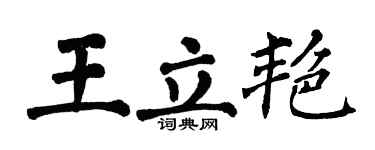 王立艳

词典网